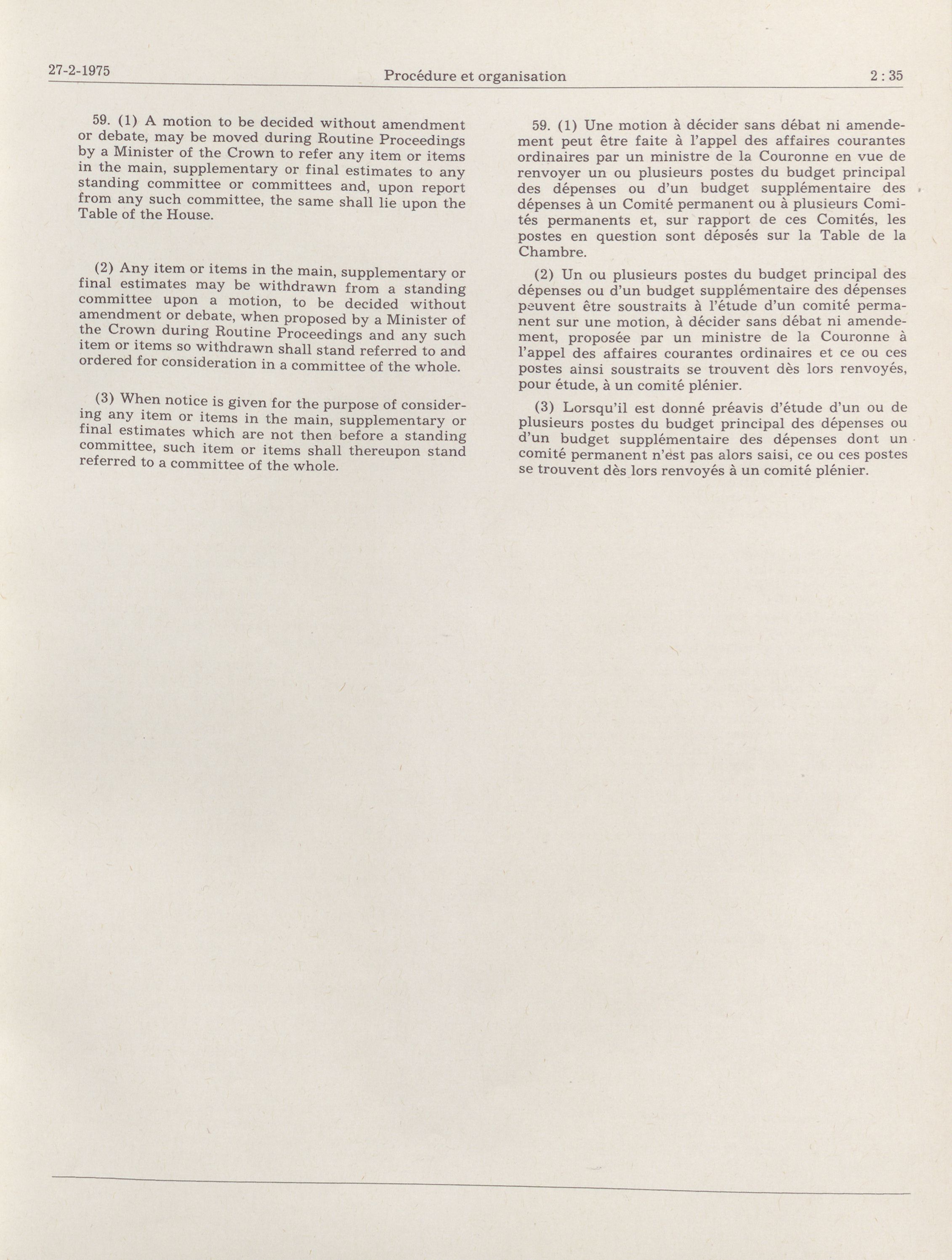 27-2-1975 Procédure et organisation 2 : 35

59. (1) A motion to be decided without amendment or debate, may be moved during Routine Proceedings by a Minister of the Crown to refer any item or items in the main, supplementary or final estimates to any standing committee or committees and, upon report from any such committee, the same shall lie upon the Table of the House.

(2) Any item or items in the main, supplementary or final estimates may be withdrawn from a standing committee upon a motion, to be decided without amendment or debate, when proposed by a Minister of the Crown during Routine Proceedings and any such item or items so withdrawn shall stand referred to and ordered for consideration in a committee of the whole.

(3) When notice is given for the purpose of considering any item or items in the main, supplementary or final estimates which are not then before a standing committee, such item or items shall thereupon stand referred to a committee of the whole.

59. (1) Une motion à décider sans débat ni amendement peut être faite à l'appel des affaires courantes ordinaires par un ministre de la Couronne en vue de renvoyer un ou plusieurs postes du budget principal des dépenses ou d'un budget supplémentaire des dépenses à un Comité permanent ou à plusieurs Comités permanents et, sur rapport de ces Comités, les postes en question sont déposés sur la Table de la Chambre.

(2) Un ou plusieurs postes du budget principal des dépenses ou d'un budget supplémentaire des dépenses peuvent être soustraits à l'étude d'un comité permanent sur une motion, à décider sans débat ni amendement, proposée par un ministre de la Couronne à l'appel des affaires courantes ordinaires et ce ou ces postes ainsi soustraits se trouvent dès lors renvoyés, pour étude, à un comité plénier.

(3) Lorsqu'il est donné préavis d'étude d'un ou de plusieurs postes du budget principal des dépenses ou d'un budget supplémentaire des dépenses dont un comité permanent n'est pas alors saisi, ce ou ces postes se trouvent dès lors renvoyés à un comité plénier.